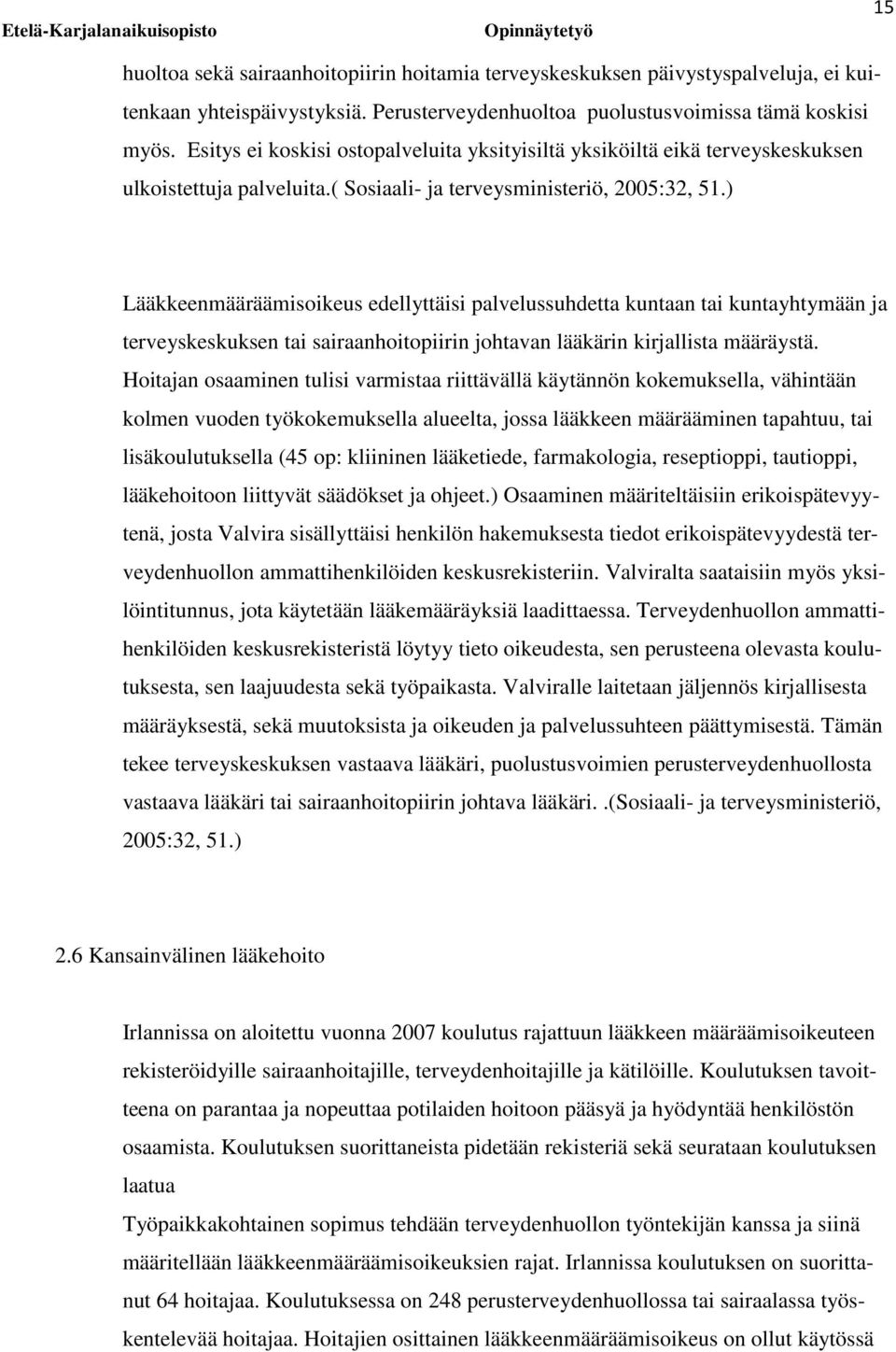 Etelä-Karjalanaikuisopisto Opinnäytetyö 15

huoltoa sekä sairaanhoitopiirin hoitamia terveyskeskuksen päivystyspalveluja, ei kuitenkaan yhteispäivystyksiä. Perusterveydenhuoltoa puolustusvoimissa tämä koskisi myös. Esitys ei koskisi ostopalveluita yksityisiltä yksiköiltä eikä terveyskeskuksen ulkoistettuja palveluita.( Sosiaali- ja terveysministeriö, 2005:32, 51.)

Lääkkeenmääräämisoikeus edellyttäisi palvelussuhdetta kuntaan tai kuntayhtymään ja terveyskeskuksen tai sairaanhoitopiirin johtavan lääkärin kirjallista määräystä. Hoitajan osaaminen tulisi varmistaa riittävällä käytännön kokemuksella, vähintään kolmen vuoden työkokemuksella alueelta, jossa lääkkeen määrääminen tapahtuu, tai lisäkoulutuksella (45 op: kliininen lääketiede, farmakologia, reseptioppi, tautioppi, lääkehoitoon liittyvät säädökset ja ohjeet.) Osaaminen määriteltäisiin erikoispätevyytenä, josta Valvira sisällyttäisi henkilön hakemuksesta tiedot erikoispätevyydestä terveydenhuollon ammattihenkilöiden keskusrekisteriin. Valviralta saataisiin myös yksilöintitunnus, jota käytetään lääkemääräyksiä laadittaessa. Terveydenhuollon ammattihenkilöiden keskusrekisteristä löytyy tieto oikeudesta, sen perusteena olevasta koulutuksesta, sen laajuudesta sekä työpaikasta. Valviralle laitetaan jäljennös kirjallisesta määräyksestä, sekä muutoksista ja oikeuden ja palvelussuhteen päättymisestä. Tämän tekee terveyskeskuksen vastaava lääkäri, puolustusvoimien perusterveydenhuollosta vastaava lääkäri tai sairaanhoitopiirin johtava lääkäri. .(Sosiaali- ja terveysministeriö, 2005:32, 51.)

2.6 Kansainvälinen lääkehoito

Irlannissa on aloitettu vuonna 2007 koulutus rajattuun lääkkeen määräämisoikeuteen rekisteröidyille sairaanhoitajille, terveydenhoitajille ja kätilöille. Koulutuksen tavoitteena on parantaa ja nopeuttaa potilaiden hoitoon pääsyä ja hyödyntää henkilöstön osaamista. Koulutuksen suorittaneista pidetään rekisteriä sekä seurataan koulutuksen laatua
Työpaikkakohtainen sopimus tehdään terveydenhuollon työntekijän kanssa ja siinä määritellään lääkkeenmääräämisoikeuksien rajat. Irlannissa koulutuksen on suorittanut 64 hoitajaa. Koulutuksessa on 248 perusterveydenhuollossa tai sairaalassa työskentelevää hoitajaa. Hoitajien osittainen lääkkeenmääräämisoikeus on ollut käytössä